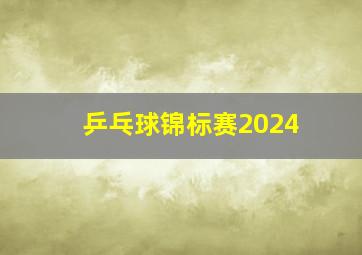 乒乓球锦标赛2024